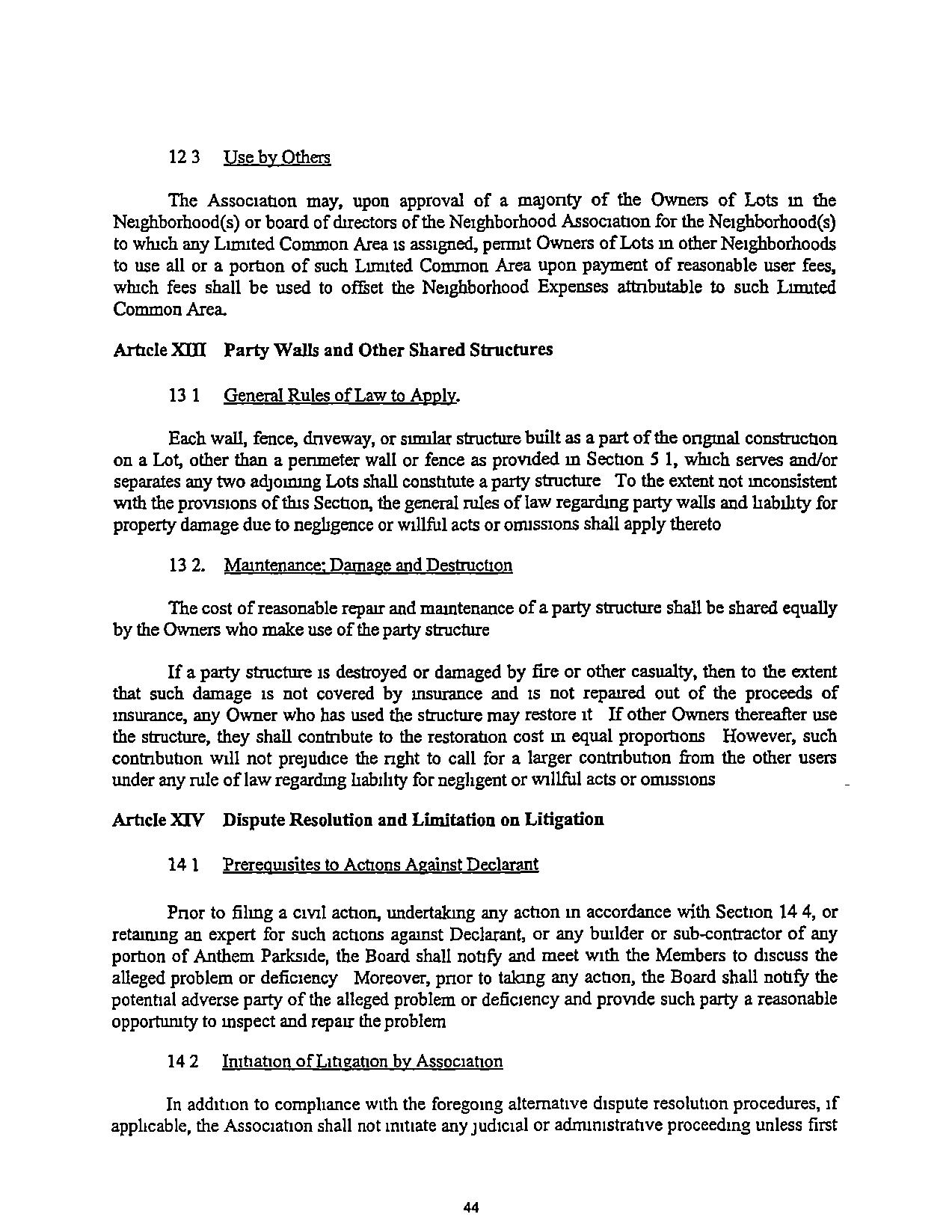 12 3 Use by Others

The Association may, upon approval of a majority of the Owners of Lots in the Neighborhood(s) or board of directors of the Neighborhood Association for the Neighborhood(s) to which any Limited Common Area is assigned, permit Owners of Lots in other Neighborhoods to use all or a portion of such Limited Common Area upon payment of reasonable user fees, which fees shall be used to offset the Neighborhood Expenses attributable to such Limited Common Area.

Article XIII Party Walls and Other Shared Structures

13 1 General Rules of Law to Apply.

Each wall, fence, driveway, or similar structure built as a part of the original construction on a Lot, other than a perimeter wall or fence as provided in Section 5 1, which serves and/or separates any two adjoining Lots shall constitute a party structure To the extent not inconsistent with the provisions of this Section, the general rules of law regarding party walls and liability for property damage due to negligence or willful acts or omissions shall apply thereto

13 2. Maintenance; Damage and Destruction

The cost of reasonable repair and maintenance of a party structure shall be shared equally by the Owners who make use of the party structure

If a party structure is destroyed or damaged by fire or other casualty, then to the extent that such damage is not covered by insurance and is not repaired out of the proceeds of insurance, any Owner who has used the structure may restore it If other Owners thereafter use the structure, they shall contribute to the restoration cost in equal proportions However, such contribution will not prejudice the right to call for a larger contribution from the other users under any rule of law regarding liability for negligent or willful acts or omissions

Article XIV Dispute Resolution and Limitation on Litigation

14 1 Prerequisites to Actions Against Declarant

Prior to filing a civil action, undertaking any action in accordance with Section 14 4, or retaining an expert for such actions against Declarant, or any builder or sub-contractor of any portion of Anthem Parkside, the Board shall notify and meet with the Members to discuss the alleged problem or deficiency Moreover, prior to taking any action, the Board shall notify the potential adverse party of the alleged problem or deficiency and provide such party a reasonable opportunity to inspect and repair the problem

14 2 Initiation of Litigation by Association

In addition to compliance with the foregoing alternative dispute resolution procedures, if applicable, the Association shall not initiate any judicial or administrative proceeding unless first

44